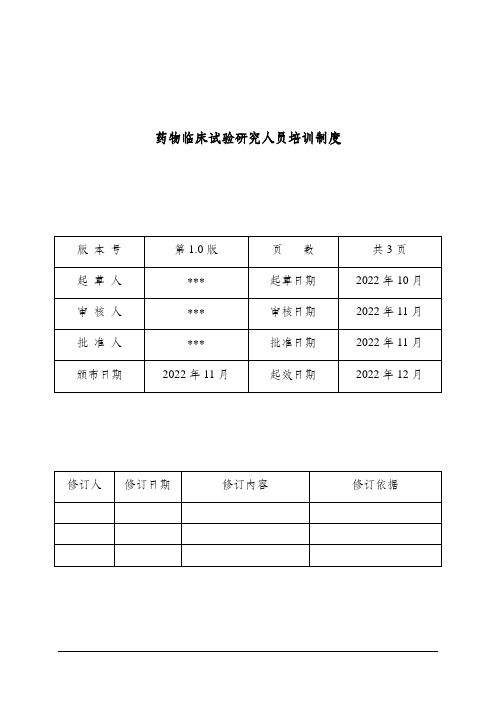 药物临床试验研究人员培训制度

| 版 本 号 | 第 1.0 版 | 页 数 | 共 3 页 |
|---|---|---|---|
| 起 草 人 | *** | 起草日期 | 2022 年 10 月 |
| 审 核 人 | *** | 审核日期 | 2022 年 11 月 |
| 批 准 人 | *** | 批准日期 | 2022 年 11 月 |
| 颁布日期 | 2022 年 11 月 | 起效日期 | 2022 年 12 月 |

| 修订人 | 修订日期 | 修订内容 | 修订依据 |
|---|---|---|---|
| | | | |
| | | | |
| | | | |